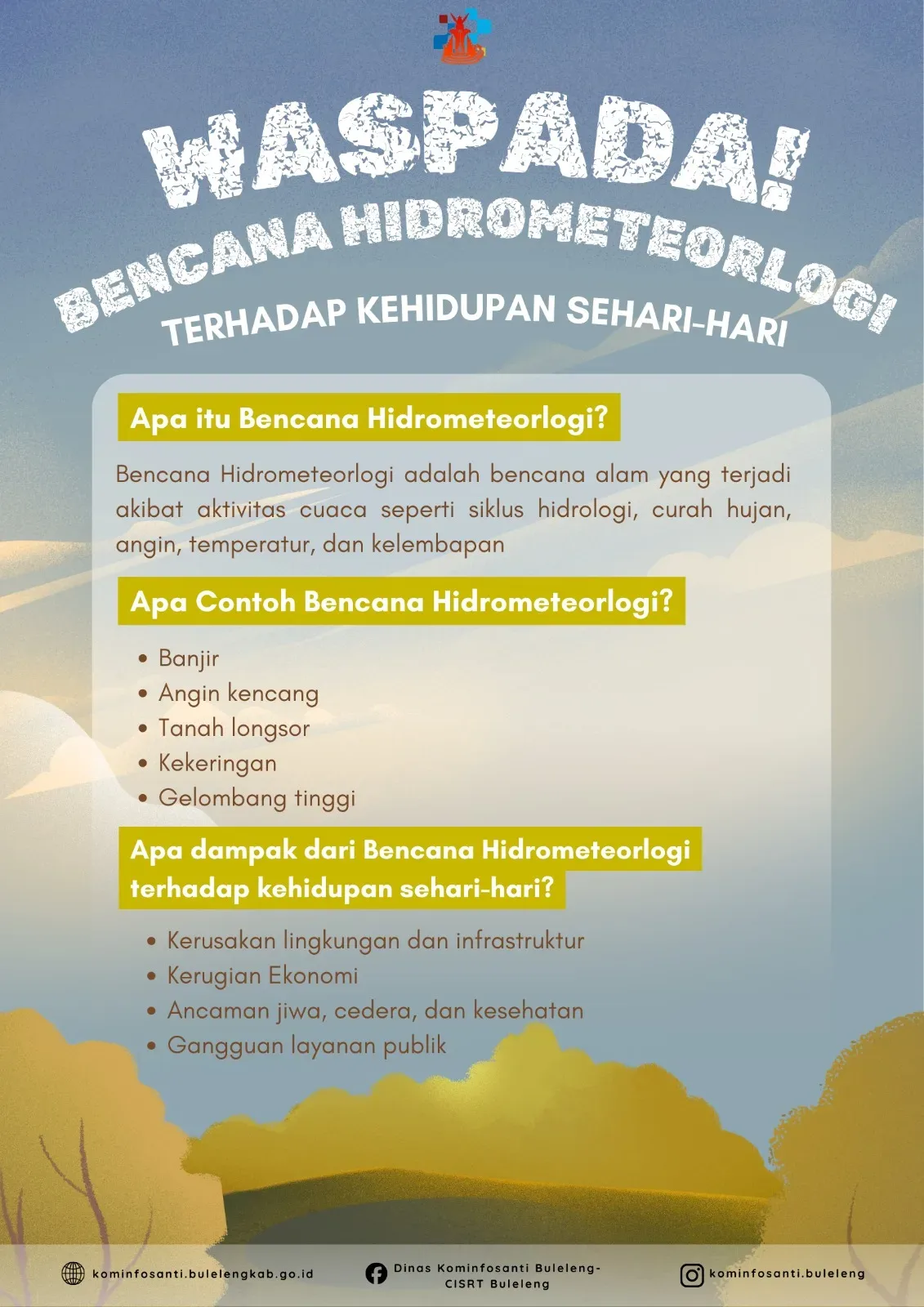 WASPADA!

BENCANA HIDROMETEORLOGI

TERHADAP KEHIDUPAN SEHARI-HARI

Apa itu Bencana Hidrometeorlogi?

Bencana Hidrometeorlogi adalah bencana alam yang terjadi akibat aktivitas cuaca seperti siklus hidrologi, curah hujan, angin, temperatur, dan kelembapan

Apa Contoh Bencana Hidrometeorlogi?

• Banjir
• Angin kencang
• Tanah longsor
• Kekeringan
• Gelombang tinggi

Apa dampak dari Bencana Hidrometeorlogi terhadap kehidupan sehari-hari?

• Kerusakan lingkungan dan infrastruktur
• Kerugian Ekonomi
• Ancaman jiwa, cedera, dan kesehatan
• Gangguan layanan publik

kominfosanti.bulelengkab.go.id

Dinas Kominfosanti Buleleng-
CISRT Buleleng

kominfosanti.buleleng